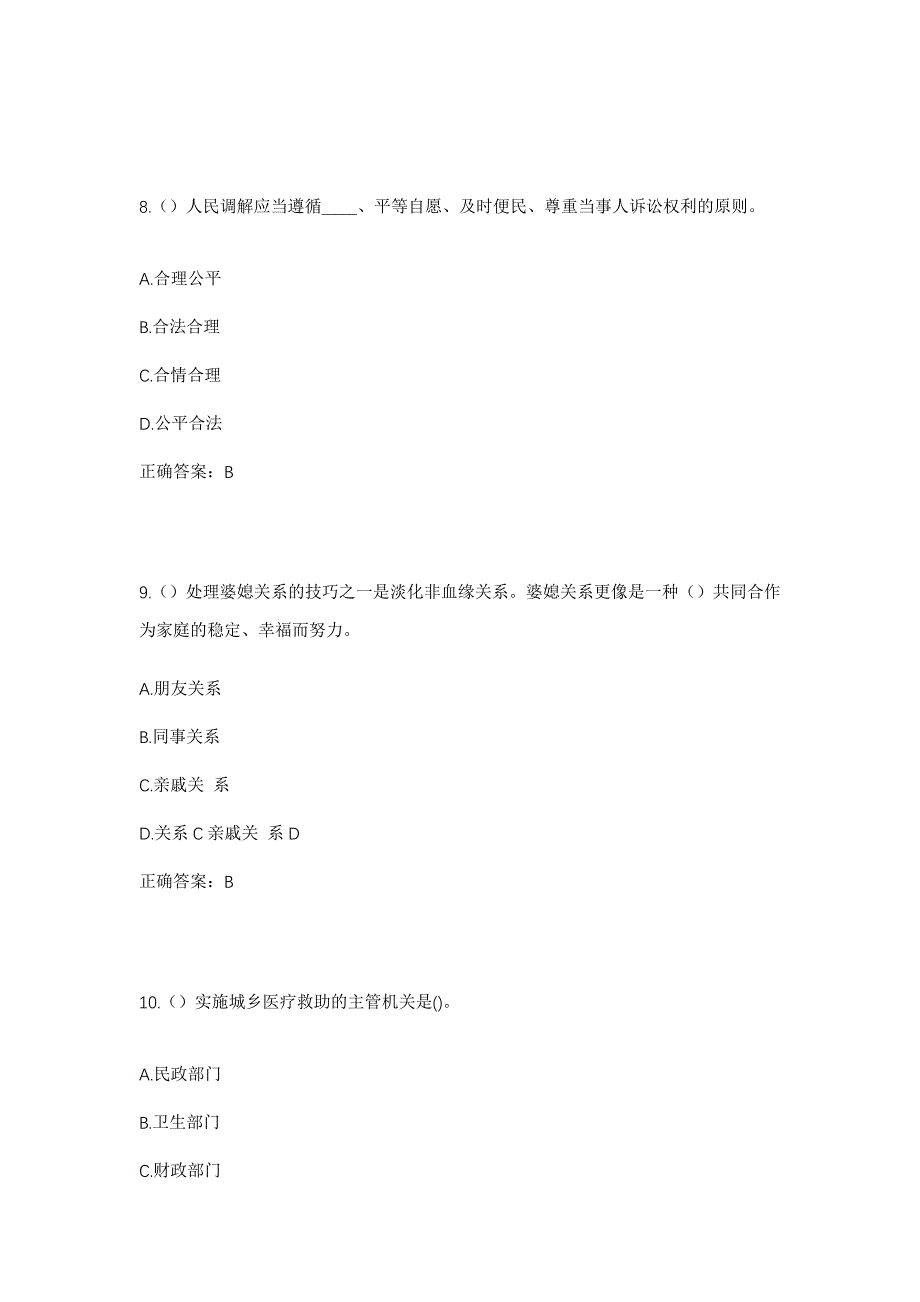 8.（）人民调解应当遵循____、平等自愿、及时便民、尊重当事人诉讼权利的原则。

A.合理公平

B.合法合理

C.合情合理

D.公平合法

正确答案：B

9.（）处理婆媳关系的技巧之一是淡化非血缘关系。婆媳关系更像是一种（）共同合作为家庭的稳定、幸福而努力。

A.朋友关系

B.同事关系

C.亲戚关 系

D.关系 C 亲戚关 系 D

正确答案：B

10.（）实施城乡医疗救助的主管机关是()。

A.民政部门

B.卫生部门

C.财政部门